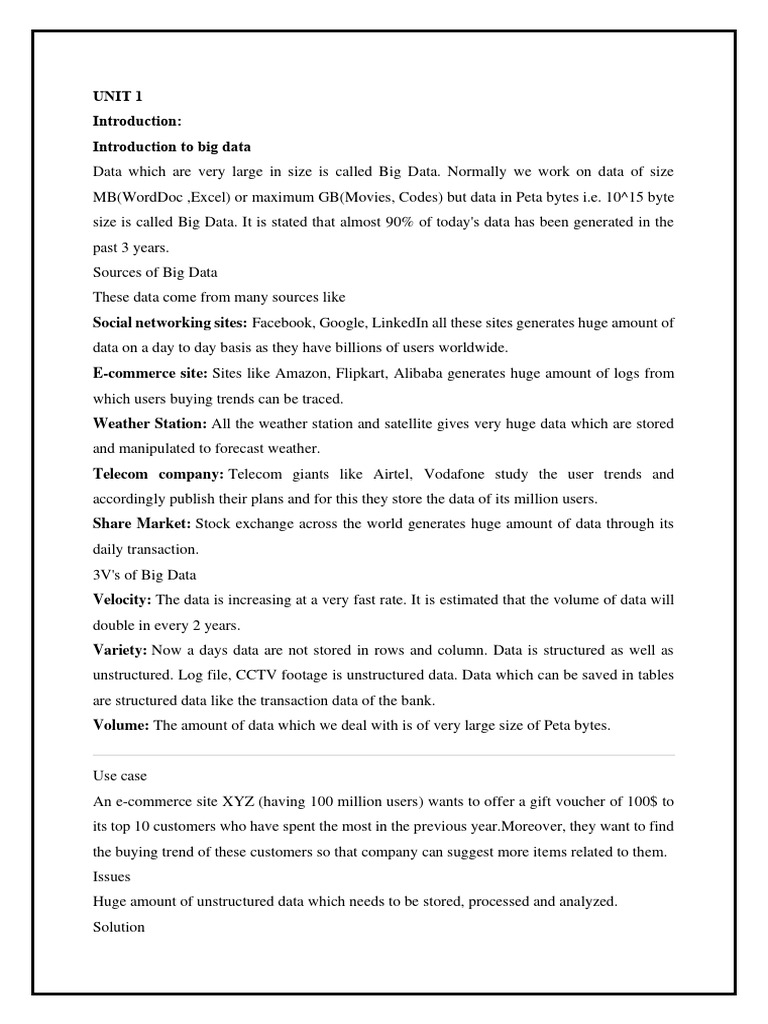 UNIT 1

Introduction:

Introduction to big data

Data which are very large in size is called Big Data. Normally we work on data of size MB(WordDoc ,Excel) or maximum GB(Movies, Codes) but data in Peta bytes i.e. 10^15 byte size is called Big Data. It is stated that almost 90% of today's data has been generated in the past 3 years.

Sources of Big Data

These data come from many sources like

Social networking sites: Facebook, Google, LinkedIn all these sites generates huge amount of data on a day to day basis as they have billions of users worldwide.

E-commerce site: Sites like Amazon, Flipkart, Alibaba generates huge amount of logs from which users buying trends can be traced.

Weather Station: All the weather station and satellite gives very huge data which are stored and manipulated to forecast weather.

Telecom company: Telecom giants like Airtel, Vodafone study the user trends and accordingly publish their plans and for this they store the data of its million users.

Share Market: Stock exchange across the world generates huge amount of data through its daily transaction.

3V's of Big Data

Velocity: The data is increasing at a very fast rate. It is estimated that the volume of data will double in every 2 years.

Variety: Now a days data are not stored in rows and column. Data is structured as well as unstructured. Log file, CCTV footage is unstructured data. Data which can be saved in tables are structured data like the transaction data of the bank.

Volume: The amount of data which we deal with is of very large size of Peta bytes.

Use case

An e-commerce site XYZ (having 100 million users) wants to offer a gift voucher of 100$ to its top 10 customers who have spent the most in the previous year.Moreover, they want to find the buying trend of these customers so that company can suggest more items related to them.

Issues

Huge amount of unstructured data which needs to be stored, processed and analyzed.

Solution